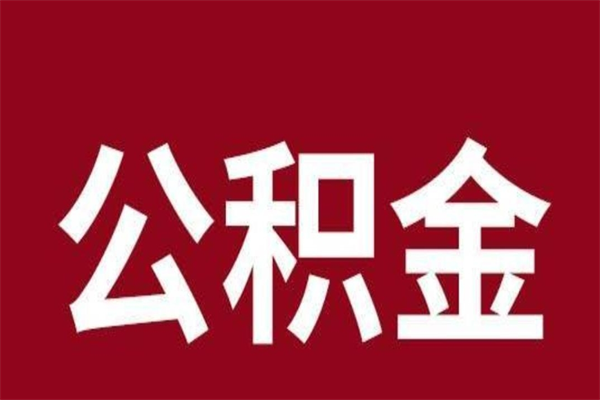 公积金